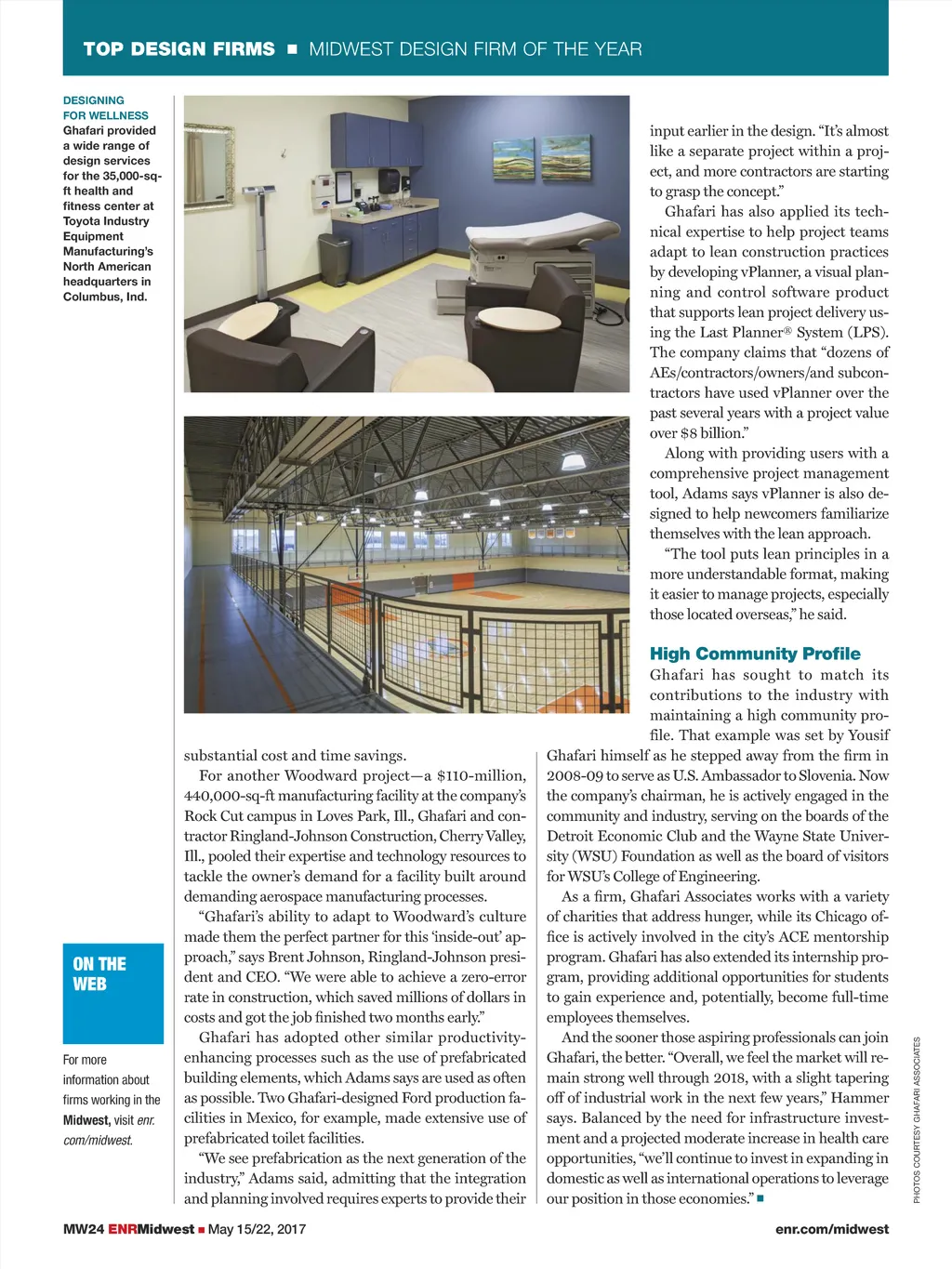 TOP DESIGN FIRMS ■ MIDWEST DESIGN FIRM OF THE YEAR

DESIGNING FOR WELLNESS
Ghafari provided a wide range of design services for the 35,000-sq-ft health and fitness center at Toyota Industry Equipment Manufacturing's North American headquarters in Columbus, Ind.

ON THE WEB

For more information about firms working in the Midwest, visit enr.com/midwest.

substantial cost and time savings.

For another Woodward project—a $110-million, 440,000-sq-ft manufacturing facility at the company's Rock Cut campus in Loves Park, Ill., Ghafari and contractor Ringland-Johnson Construction, Cherry Valley, Ill., pooled their expertise and technology resources to tackle the owner's demand for a facility built around demanding aerospace manufacturing processes.

"Ghafari's ability to adapt to Woodward's culture made them the perfect partner for this 'inside-out' approach," says Brent Johnson, Ringland-Johnson president and CEO. "We were able to achieve a zero-error rate in construction, which saved millions of dollars in costs and got the job finished two months early."

Ghafari has adopted other similar productivity-enhancing processes such as the use of prefabricated building elements, which Adams says are used as often as possible. Two Ghafari-designed Ford production facilities in Mexico, for example, made extensive use of prefabricated toilet facilities.

"We see prefabrication as the next generation of the industry," Adams said, admitting that the integration and planning involved requires experts to provide their input earlier in the design. "It's almost like a separate project within a project, and more contractors are starting to grasp the concept."

Ghafari has also applied its technical expertise to help project teams adapt to lean construction practices by developing vPlanner, a visual planning and control software product that supports lean project delivery using the Last Planner® System (LPS). The company claims that "dozens of AEs/contractors/owners/and subcontractors have used vPlanner over the past several years with a project value over $8 billion."

Along with providing users with a comprehensive project management tool, Adams says vPlanner is also designed to help newcomers familiarize themselves with the lean approach.

"The tool puts lean principles in a more understandable format, making it easier to manage projects, especially those located overseas," he said.

High Community Profile
Ghafari has sought to match its contributions to the industry with maintaining a high community profile. That example was set by Yousif Ghafari himself as he stepped away from the firm in 2008-09 to serve as U.S. Ambassador to Slovenia. Now the company's chairman, he is actively engaged in the community and industry, serving on the boards of the Detroit Economic Club and the Wayne State University (WSU) Foundation as well as the board of visitors for WSU's College of Engineering.

As a firm, Ghafari Associates works with a variety of charities that address hunger, while its Chicago office is actively involved in the city's ACE mentorship program. Ghafari has also extended its internship program, providing additional opportunities for students to gain experience and, potentially, become full-time employees themselves.

And the sooner those aspiring professionals can join Ghafari, the better. "Overall, we feel the market will remain strong well through 2018, with a slight tapering off of industrial work in the next few years," Hammer says. Balanced by the need for infrastructure investment and a projected moderate increase in health care opportunities, "we'll continue to invest in expanding in domestic as well as international operations to leverage our position in those economies." ■

PHOTOS COURTESY GHAFARI ASSOCIATES

MW24 ENRMidwest ■ May 15/22, 2017

enr.com/midwest